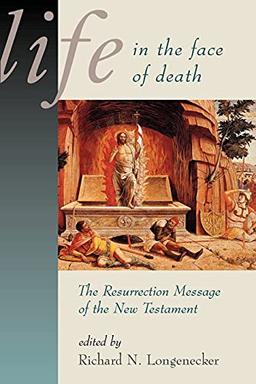 life in the face of death

The Resurrection Message of the New Testament

edited by
Richard N. Longenecker